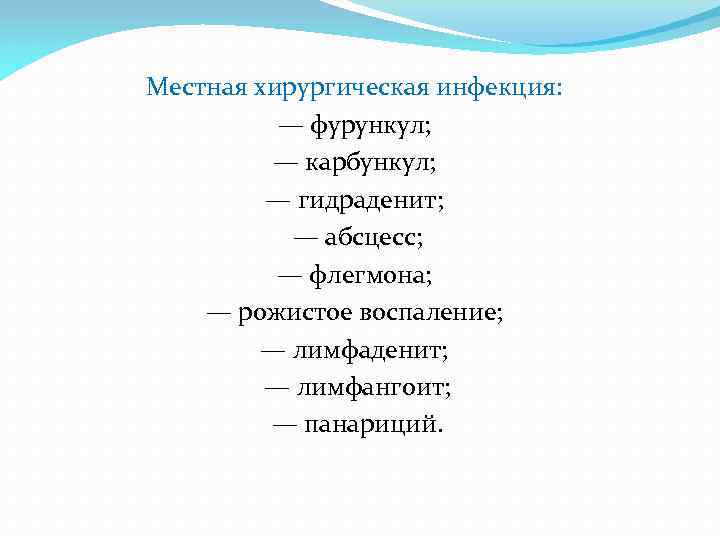 Местная хирургическая инфекция:
— фурункул;
— карбункул;
— гидраденит;
— абсцесс;
— флегмона;
— рожистое воспаление;
— лимфаденит;
— лимфангоит;
— панариций.